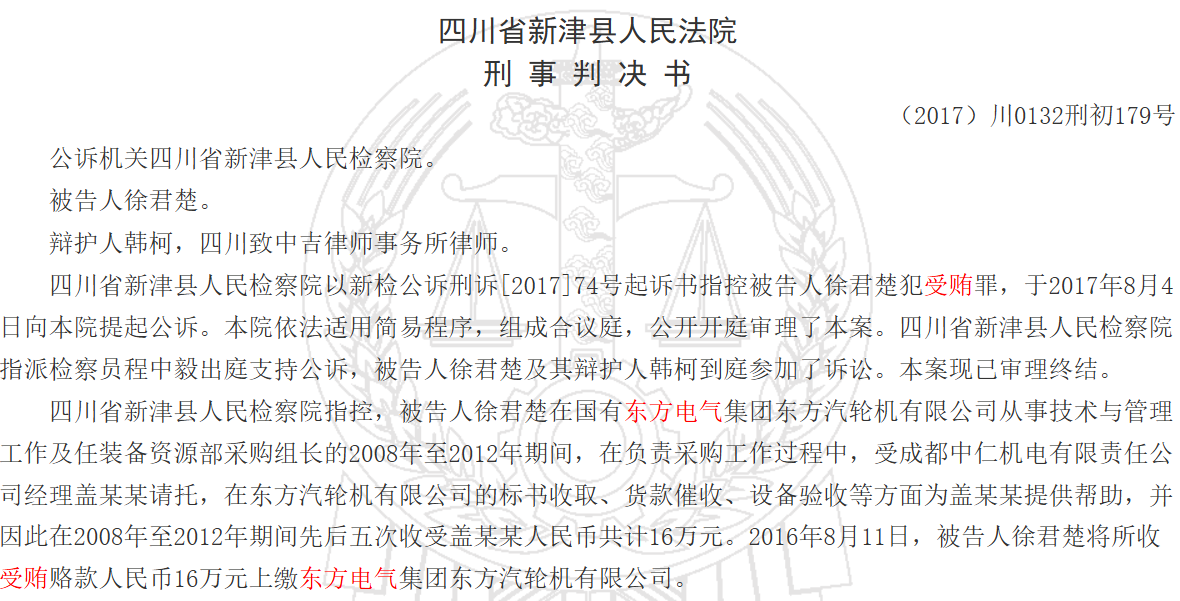 四川省新津县人民法院
刑 事 判 决 书

（2017）川0132刑初179号

公诉机关四川省新津县人民检察院。

被告人徐君楚。

辩护人韩柯，四川致中吉律师事务所律师。

四川省新津县人民检察院以新检公诉刑诉[2017]74号起诉书指控被告人徐君楚犯受贿罪，于2017年8月4日向本院提起公诉。本院依法适用简易程序，组成合议庭，公开开庭审理了本案。四川省新津县人民检察院指派检察员程中毅出庭支持公诉，被告人徐君楚及其辩护人韩柯到庭参加了诉讼。本案现已审理终结。

四川省新津县人民检察院指控，被告人徐君楚在国有东方电气集团东方汽轮机有限公司从事技术与管理工作及任装备资源部采购组长的2008年至2012年期间，在负责采购工作过程中，受成都中仁机电有限责任公司经理盖某某请托，在东方汽轮机有限公司的标书收取、货款催收、设备验收等方面为盖某某提供帮助，并因此在2008年至2012年期间先后五次收受盖某某人民币共计16万元。2016年8月11日，被告人徐君楚将所收受贿赂款人民币16万元上缴东方电气集团东方汽轮机有限公司。